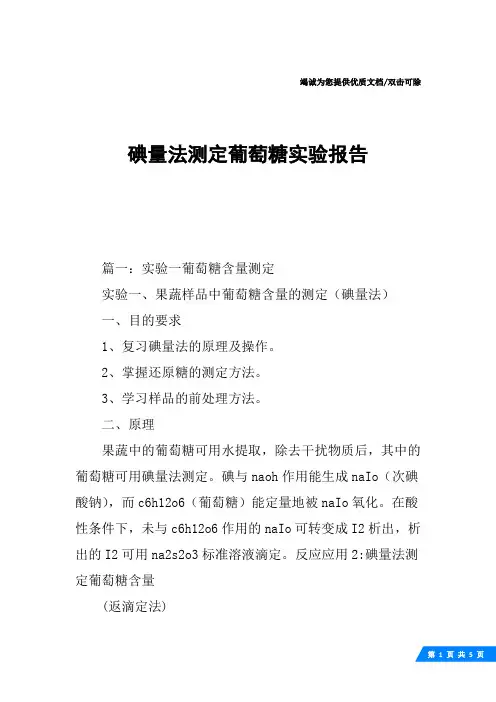 竭诚为您提供优质文档/双击可除

碘量法测定葡萄糖实验报告

篇一：实验一葡萄糖含量测定

实验一、果蔬样品中葡萄糖含量的测定（碘量法）

一、目的要求

1、复习碘量法的原理及操作。

2、掌握还原糖的测定方法。

3、学习样品的前处理方法。

二、原理

果蔬中的葡萄糖可用水提取，除去干扰物质后，其中的葡萄糖可用碘量法测定。碘与naoh作用能生成naIo（次碘酸钠），而c6h12o6（葡萄糖）能定量地被naIo氧化。在酸性条件下，未与c6h12o6作用的naIo可转变成I2析出，析出的I2可用na2s2o3标准溶液滴定。反应应用2:碘量法测定葡萄糖含量

（返滴定法）

第 1 页 共 5 页